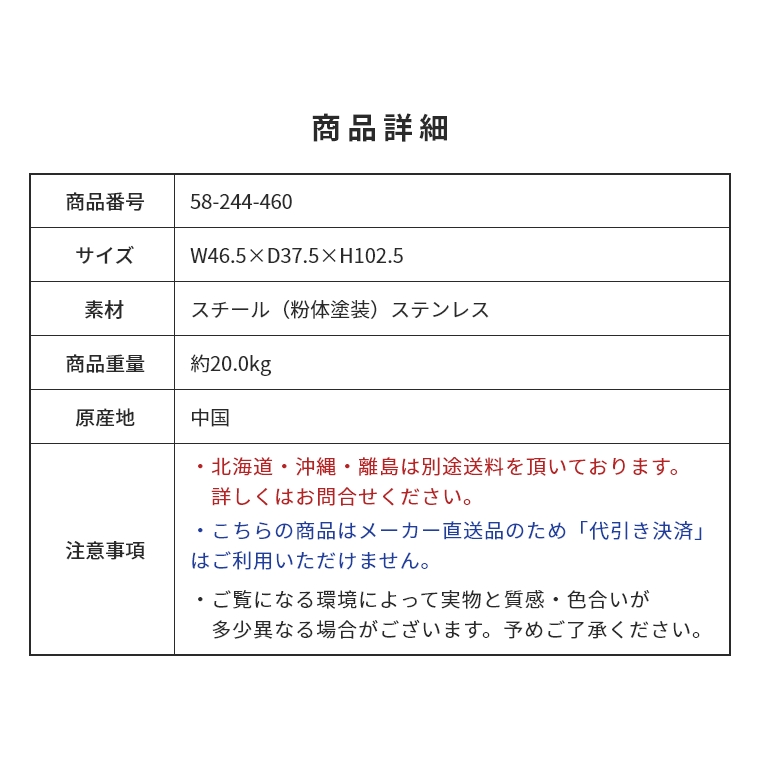 商品詳細

| 商品番号 | 58-244-460 |
|---|---|
| サイズ | W46.5×D37.5×H102.5 |
| 素材 | スチール（粉体塗装）ステンレス |
| 商品重量 | 約20.0kg |
| 原産地 | 中国 |
| 注意事項 | ・北海道・沖縄・離島は別途送料を頂いております。詳しくはお問合せください。 ・こちらの商品はメーカー直送品のため「代引き決済」はご利用いただけません。 ・ご覧になる環境によって実物と質感・色合いが多少異なる場合がございます。予めご了承ください。 |